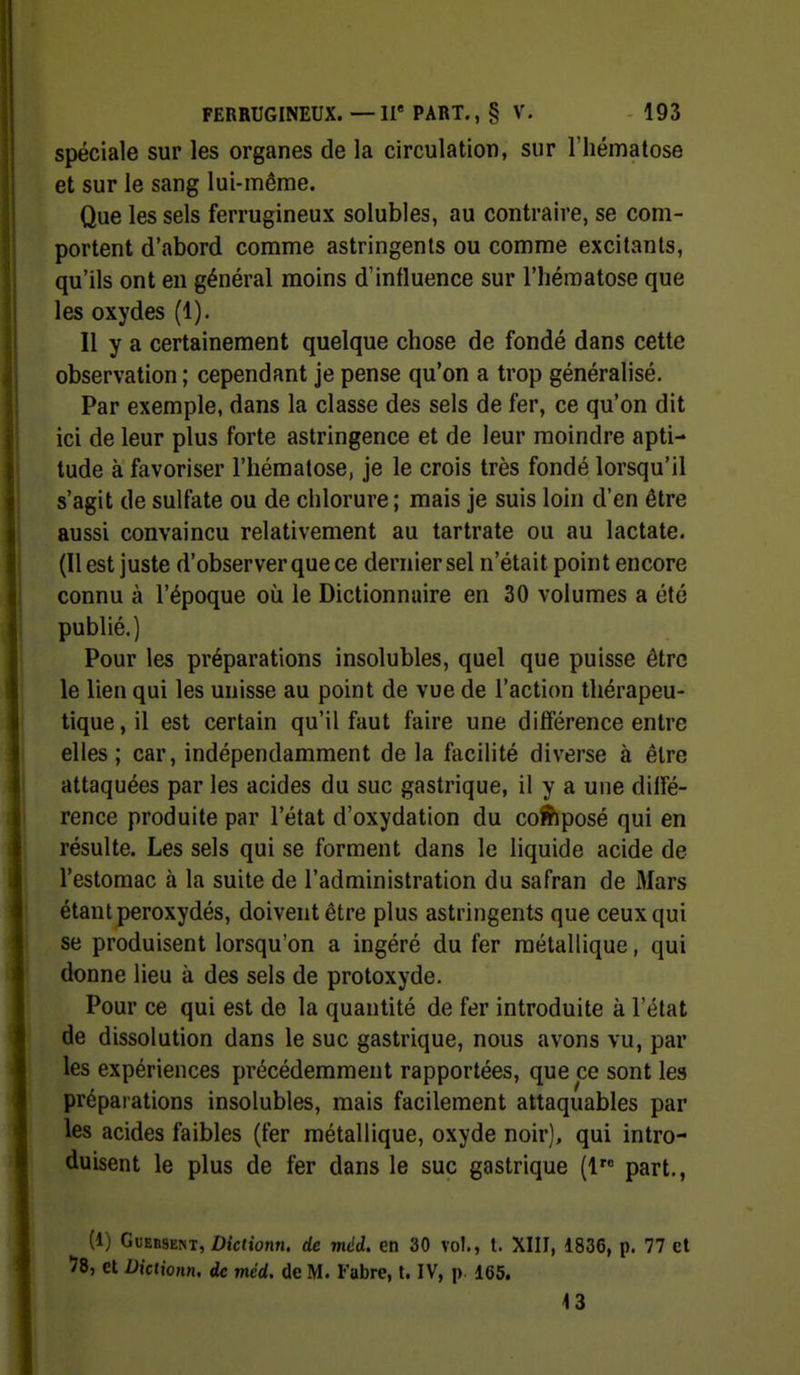 FERRUGINEUX. — IIe PART., § V. 193

spéciale sur les organes de la circulation, sur l'hématose et sur le sang lui-même.

Que les sels ferrugineux solubles, au contraire, se comportent d'abord comme astringents ou comme excitants, qu'ils ont en général moins d'influence sur l'hématose que les oxydes (1).

Il y a certainement quelque chose de fondé dans cette observation; cependant je pense qu'on a trop généralisé.

Par exemple, dans la classe des sels de fer, ce qu'on dit ici de leur plus forte astringence et de leur moindre aptitude à favoriser l'hématose, je le crois très fondé lorsqu'il s'agit de sulfate ou de chlorure; mais je suis loin d'en être aussi convaincu relativement au tartrate ou au lactate. (Il est juste d'observer que ce dernier sel n'était point encore connu à l'époque où le Dictionnaire en 30 volumes a été publié.)

Pour les préparations insolubles, quel que puisse être le lien qui les unisse au point de vue de l'action thérapeutique, il est certain qu'il faut faire une différence entre elles; car, indépendamment de la facilité diverse à être attaquées par les acides du suc gastrique, il y a une différence produite par l'état d'oxydation du composé qui en résulte. Les sels qui se forment dans le liquide acide de l'estomac à la suite de l'administration du safran de Mars étant peroxydés, doivent être plus astringents que ceux qui se produisent lorsqu'on a ingéré du fer métallique, qui donne lieu à des sels de protoxyde.

Pour ce qui est de la quantité de fer introduite à l'état de dissolution dans le suc gastrique, nous avons vu, par les expériences précédemment rapportées, que ce sont les préparations insolubles, mais facilement attaquables par les acides faibles (fer métallique, oxyde noir), qui introduisent le plus de fer dans le suc gastrique (1re part.,

(1) Guersent, Dictionn. de méd. en 30 vol., t. XIII, 1836, p. 77 et 78, et Dictionn. de méd. de M. Fabre, t. IV, p. 165.

13